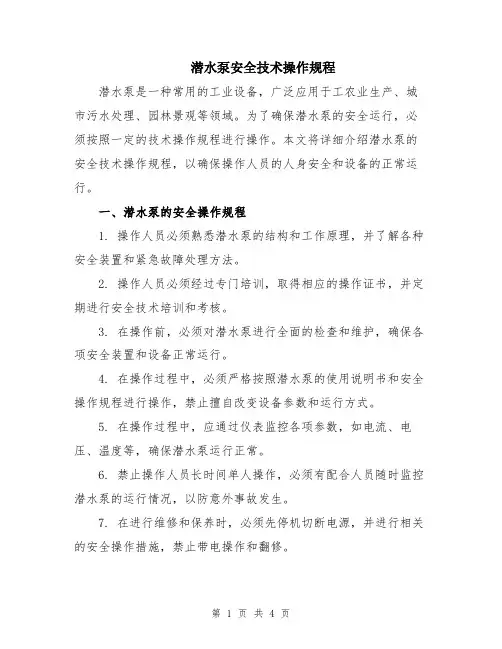 潜水泵安全技术操作规程

潜水泵是一种常用的工业设备，广泛应用于工农业生产、城市污水处理、园林景观等领域。为了确保潜水泵的安全运行，必须按照一定的技术操作规程进行操作。本文将详细介绍潜水泵的安全技术操作规程，以确保操作人员的人身安全和设备的正常运行。

一、潜水泵的安全操作规程

1. 操作人员必须熟悉潜水泵的结构和工作原理，并了解各种安全装置和紧急故障处理方法。

2. 操作人员必须经过专门培训，取得相应的操作证书，并定期进行安全技术培训和考核。

3. 在操作前，必须对潜水泵进行全面的检查和维护，确保各项安全装置和设备正常运行。

4. 在操作过程中，必须严格按照潜水泵的使用说明书和安全操作规程进行操作，禁止擅自改变设备参数和运行方式。

5. 在操作过程中，应通过仪表监控各项参数，如电流、电压、温度等，确保潜水泵运行正常。

6. 禁止操作人员长时间单人操作，必须有配合人员随时监控潜水泵的运行情况，以防意外事故发生。

7. 在进行维修和保养时，必须先停机切断电源，并进行相关的安全操作措施，禁止带电操作和翻修。

第 1 页 共 4 页